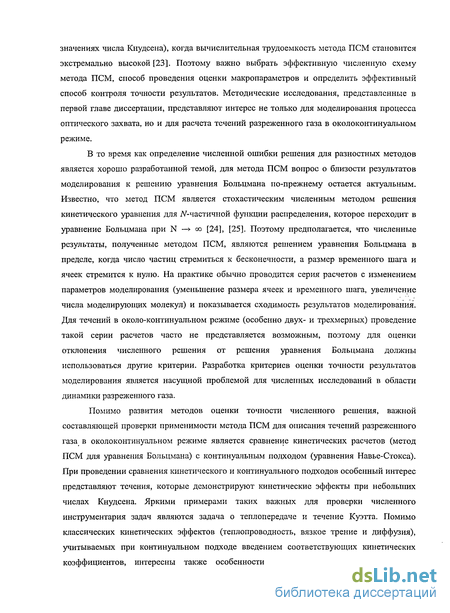 значениях числа Кнудсена), когда вычислительная трудоемкость метода ПСМ становится экстремально высокой [23]. Поэтому важно выбрать эффективную численную схему метода ПСМ, способ проведения оценки макропараметров и определить эффективный способ контроля точности результатов. Методические исследования, представленные в первой главе диссертации, представляют интерес не только для моделирования процесса оптического захвата, но и для расчета течений разреженного газа в околоконтинуальном режиме.

В то время как определение численной ошибки решения для разностных методов является хорошо разработанной темой, для метода ПСМ вопрос о близости результатов моделирования к решению уравнения Больцмана по-прежнему остается актуальным. Известно, что метод ПСМ является стохастическим численным методом решения кинетического уравнения для $N$-частичной функции распределения, которое переходит в уравнение Больцмана при $N \to \infty$ [24], [25]. Поэтому предполагается, что численные результаты, полученные методом ПСМ, являются решением уравнения Больцмана в пределе, когда число частиц стремиться к бесконечности, а размер временного шага и ячеек стремится к нулю. На практике обычно проводится серия расчетов с изменением параметров моделирования (уменьшение размера ячеек и временного шага, увеличение числа моделирующих молекул) и показывается сходимость результатов моделирования. Для течений в около-континуальном режиме (особенно двух- и трехмерных) проведение такой серии расчетов часто не представляется возможным, поэтому для оценки отклонения численного решения от решения уравнения Больцмана должны использоваться другие критерии. Разработка критериев оценки точности результатов моделирования является насущной проблемой для численных исследований в области динамики разреженного газа.

Помимо развития методов оценки точности численного решения, важной составляющей проверки применимости метода ПСМ для описания течений разреженного газа в околоконтинуальном режиме является сравнение кинетических расчетов (метод ПСМ для уравнения Больцмана) с континуальным подходом (уравнения Навье-Стокса). При проведении сравнения кинетического и континуального подходов особенный интерес представляют течения, которые демонстрируют кинетические эффекты при небольших числах Кнудсена. Яркими примерами таких важных для проверки численного инструментария задач являются задача о теплопередаче и течение Куэтта. Помимо классических кинетических эффектов (теплопроводность, вязкое трение и диффузия), учитываемых при континуальном подходе введением соответствующих кинетических коэффициентов, интересны также особенности

dsLib.net
библиотека диссертаций